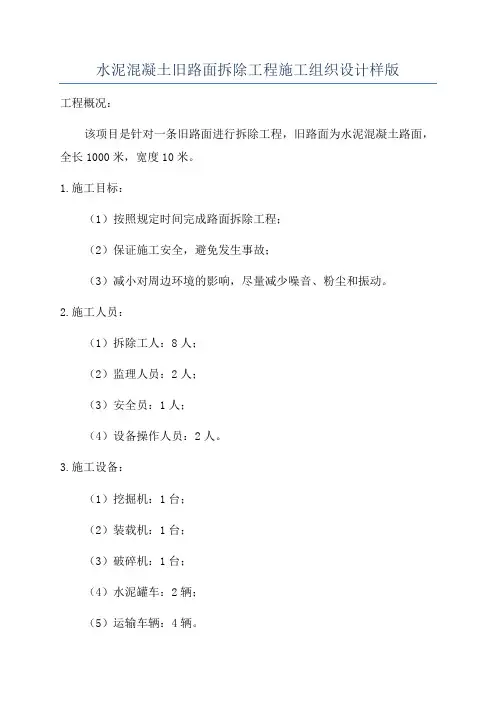 水泥混凝土旧路面拆除工程施工组织设计样版

工程概况：

该项目是针对一条旧路面进行拆除工程，旧路面为水泥混凝土路面，全长 1000 米，宽度 10 米。

1.施工目标：

（1）按照规定时间完成路面拆除工程；

（2）保证施工安全，避免发生事故；

（3）减小对周边环境的影响，尽量减少噪音、粉尘和振动。

2.施工人员：

（1）拆除工人：8 人；

（2）监理人员：2 人；

（3）安全员：1 人；

（4）设备操作人员：2 人。

3.施工设备：

（1）挖掘机：1 台；

（2）装载机：1 台；

（3）破碎机：1 台；

（4）水泥罐车：2 辆；

（5）运输车辆：4 辆。